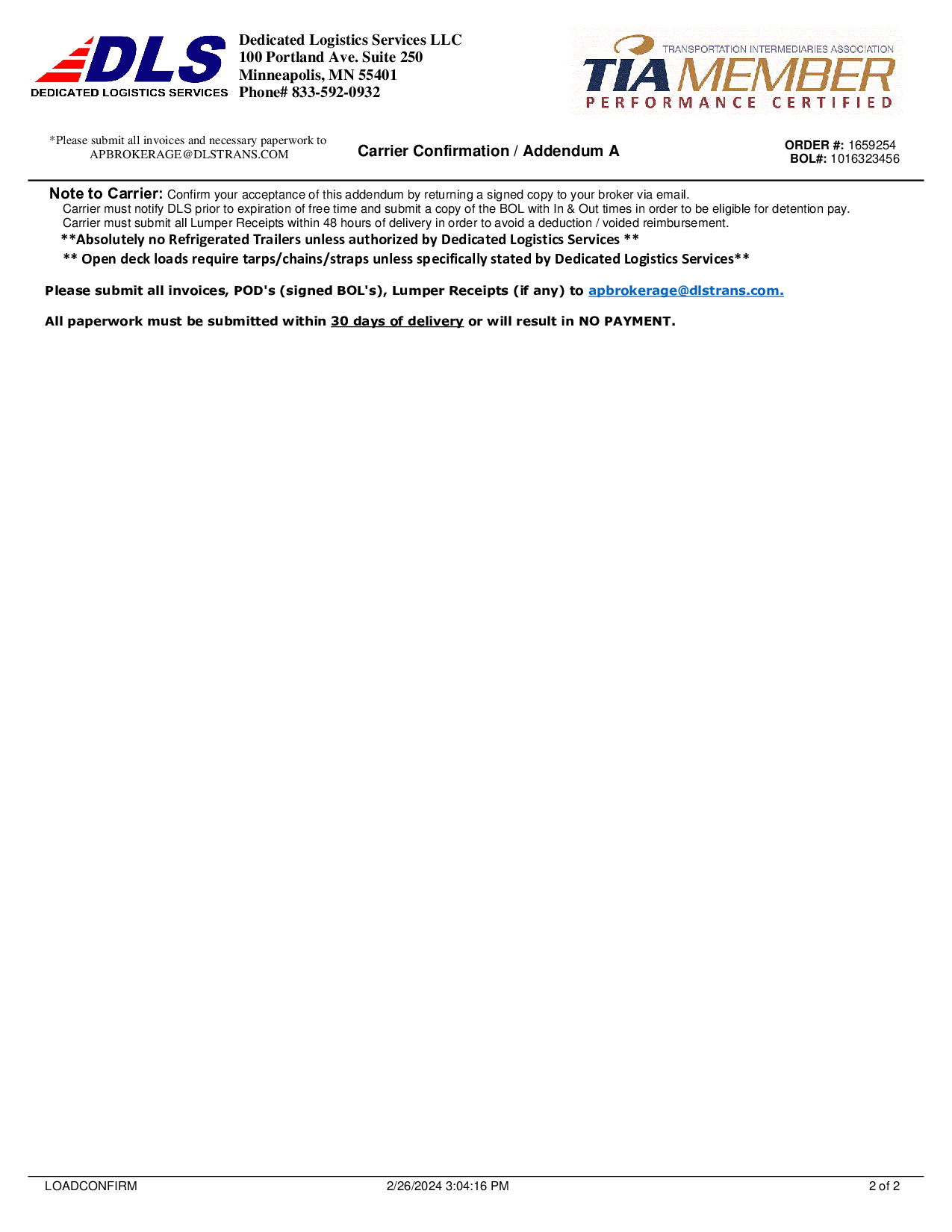 DLS
DEDICATED LOGISTICS SERVICES

Dedicated Logistics Services LLC
100 Portland Ave. Suite 250
Minneapolis, MN 55401
Phone# 833-592-0932

TRANSPORTATION INTERMEDIARIES ASSOCIATION
TIA MEMBER
PERFORMANCE CERTIFIED

*Please submit all invoices and necessary paperwork to
APBROKERAGE@DLSTRANS.COM

Carrier Confirmation / Addendum A

ORDER #: 1659254
BOL#: 1016323456

Note to Carrier: Confirm your acceptance of this addendum by returning a signed copy to your broker via email.
Carrier must notify DLS prior to expiration of free time and submit a copy of the BOL with In & Out times in order to be eligible for detention pay.
Carrier must submit all Lumper Receipts within 48 hours of delivery in order to avoid a deduction / voided reimbursement.
**Absolutely no Refrigerated Trailers unless authorized by Dedicated Logistics Services **
** Open deck loads require tarps/chains/straps unless specifically stated by Dedicated Logistics Services**

Please submit all invoices, POD's (signed BOL's), Lumper Receipts (if any) to apbrokerage@dlstrans.com.

All paperwork must be submitted within 30 days of delivery or will result in NO PAYMENT.

LOADCONFIRM 2/26/2024 3:04:16 PM 2 of 2